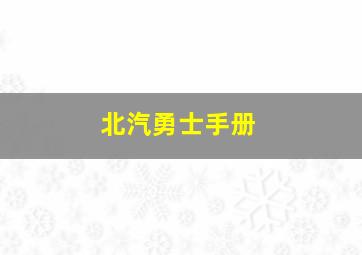 北汽勇士手册